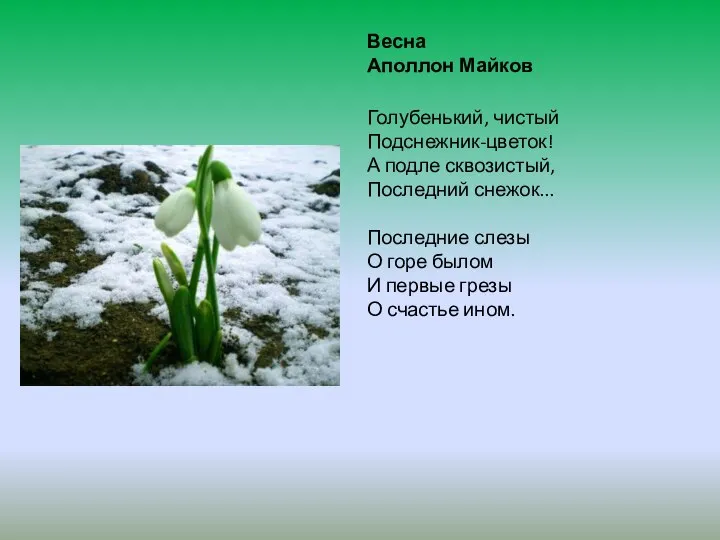 Весна
Аполлон Майков

Голубенький, чистый
Подснежник-цветок!
А подле сквозистый,
Последний снежок...

Последние слезы
О горе былом
И первые грезы
О счастье ином.